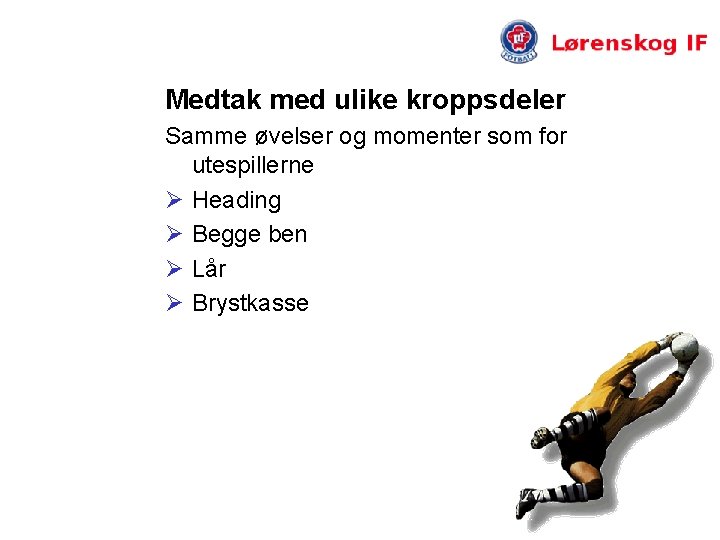 Lørenskog IF

Medtak med ulike kroppsdeler

Samme øvelser og momenter som for utespillerne

➢ Heading

➢ Begge ben

➢ Lår

➢ Brystkasse